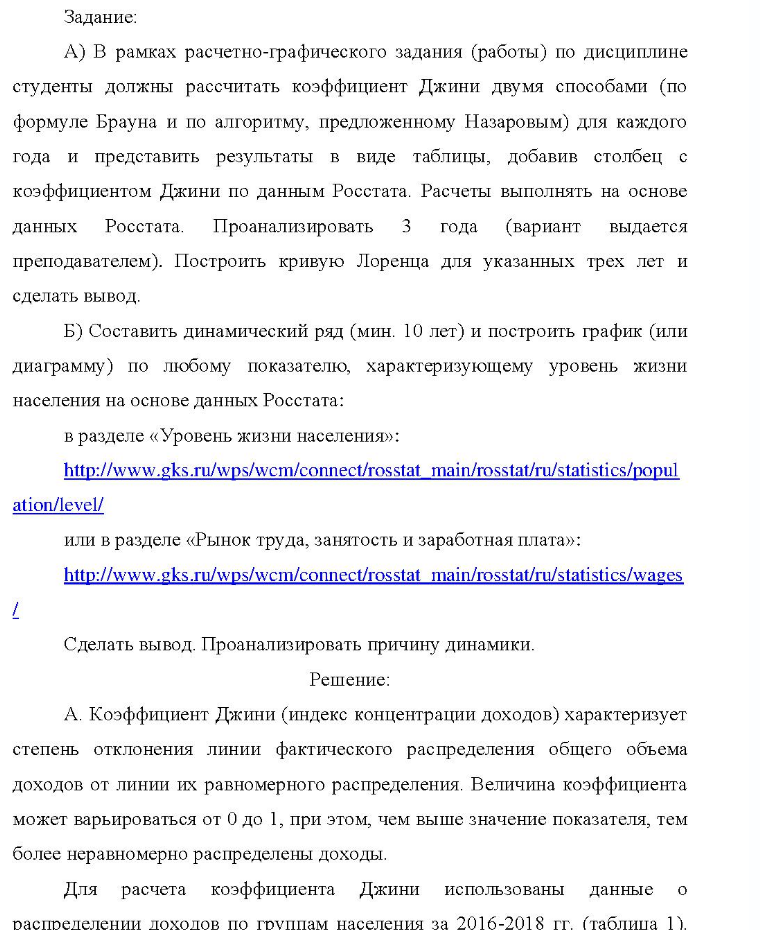 Задание:

А) В рамках расчетно-графического задания (работы) по дисциплине студенты должны рассчитать коэффициент Джини двумя способами (по формуле Брауна и по алгоритму, предложенному Назаровым) для каждого года и представить результаты в виде таблицы, добавив столбец с коэффициентом Джини по данным Росстата. Расчеты выполнять на основе данных Росстата. Проанализировать 3 года (вариант выдается преподавателем). Построить кривую Лоренца для указанных трех лет и сделать вывод.

Б) Составить динамический ряд (мин. 10 лет) и построить график (или диаграмму) по любому показателю, характеризующему уровень жизни населения на основе данных Росстата:

в разделе «Уровень жизни населения»:

http://www.gks.ru/wps/wcm/connect/rosstat_main/rosstat/ru/statistics/population/level/

или в разделе «Рынок труда, занятость и заработная плата»:

http://www.gks.ru/wps/wcm/connect/rosstat_main/rosstat/ru/statistics/wages/

Сделать вывод. Проанализировать причину динамики.

Решение:

А. Коэффициент Джини (индекс концентрации доходов) характеризует степень отклонения линии фактического распределения общего объема доходов от линии их равномерного распределения. Величина коэффициента может варьироваться от 0 до 1, при этом, чем выше значение показателя, тем более неравномерно распределены доходы.

Для расчета коэффициента Джини использованы данные о распределении доходов по группам населения за 2016-2018 гг. (таблица 1).